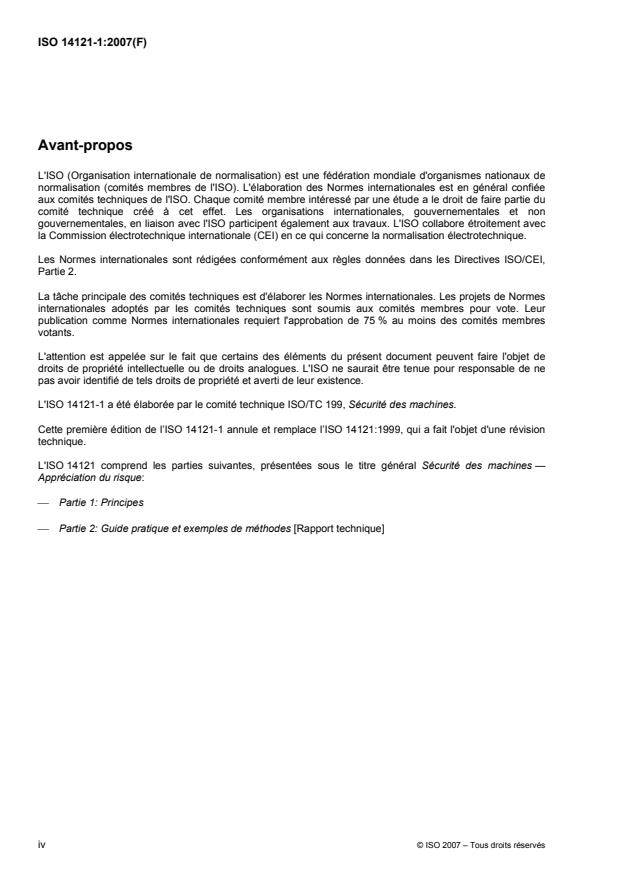 ISO 14121-1:2007(F)

Avant-propos

L'ISO (Organisation internationale de normalisation) est une fédération mondiale d'organismes nationaux de normalisation (comités membres de l'ISO). L'élaboration des Normes internationales est en général confiée aux comités techniques de l'ISO. Chaque comité membre intéressé par une étude a le droit de faire partie du comité technique créé à cet effet. Les organisations internationales, gouvernementales et non gouvernementales, en liaison avec l'ISO participent également aux travaux. L'ISO collabore étroitement avec la Commission électrotechnique internationale (CEI) en ce qui concerne la normalisation électrotechnique.

Les Normes internationales sont rédigées conformément aux règles données dans les Directives ISO/CEI, Partie 2.

La tâche principale des comités techniques est d'élaborer les Normes internationales. Les projets de Normes internationales adoptés par les comités techniques sont soumis aux comités membres pour vote. Leur publication comme Normes internationales requiert l'approbation de 75 % au moins des comités membres votants.

L'attention est appelée sur le fait que certains des éléments du présent document peuvent faire l'objet de droits de propriété intellectuelle ou de droits analogues. L'ISO ne saurait être tenue pour responsable de ne pas avoir identifié de tels droits de propriété et averti de leur existence.

L'ISO 14121-1 a été élaborée par le comité technique ISO/TC 199, Sécurité des machines.

Cette première édition de l'ISO 14121-1 annule et remplace l'ISO 14121:1999, qui a fait l'objet d'une révision technique.

L'ISO 14121 comprend les parties suivantes, présentées sous le titre général Sécurité des machines — Appréciation du risque:

— Partie 1: Principes

— Partie 2: Guide pratique et exemples de méthodes [Rapport technique]

iv

© ISO 2007 – Tous droits réservés